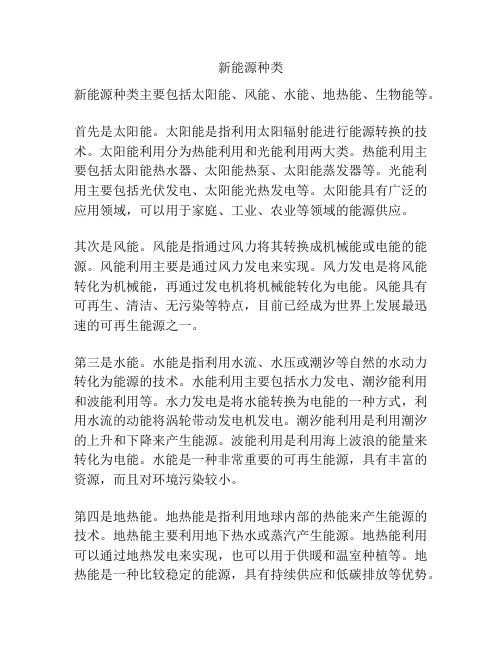 新能源种类

新能源种类主要包括太阳能、风能、水能、地热能、生物能等。

首先是太阳能。太阳能是指利用太阳辐射能进行能源转换的技术。太阳能利用分为热能利用和光能利用两大类。热能利用主要包括太阳能热水器、太阳能热泵、太阳能蒸发器等。光能利用主要包括光伏发电、太阳能光热发电等。太阳能具有广泛的应用领域，可以用于家庭、工业、农业等领域的能源供应。

其次是风能。风能是指通过风力将其转换成机械能或电能的能源。风能利用主要是通过风力发电来实现。风力发电是将风能转化为机械能，再通过发电机将机械能转化为电能。风能具有可再生、清洁、无污染等特点，目前已经成为世界上发展最迅速的可再生能源之一。

第三是水能。水能是指利用水流、水压或潮汐等自然的水动力转化为能源的技术。水能利用主要包括水力发电、潮汐能利用和波能利用等。水力发电是将水能转换为电能的一种方式，利用水流的动能将涡轮带动发电机发电。潮汐能利用是利用潮汐的上升和下降来产生能源。波能利用是利用海上波浪的能量来转化为电能。水能是一种非常重要的可再生能源，具有丰富的资源，而且对环境污染较小。

第四是地热能。地热能是指利用地球内部的热能来产生能源的技术。地热能主要利用地下热水或蒸汽产生能源。地热能利用可以通过地热发电来实现，也可以用于供暖和温室种植等。地热能是一种比较稳定的能源，具有持续供应和低碳排放等优势。